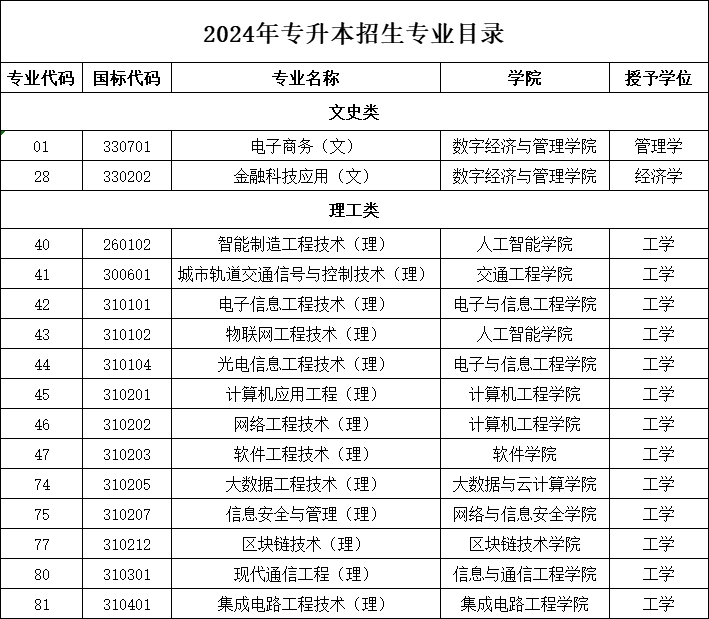 2024年专升本招生专业目录

| 专业代码 | 国标代码 | 专业名称 | 学院 | 授予学位 |
|---|---|---|---|---|
| 文史类 | | | | |
| 01 | 330701 | 电子商务（文） | 数字经济与管理学院 | 管理学 |
| 28 | 330202 | 金融科技应用（文） | 数字经济与管理学院 | 经济学 |
| 理工类 | | | | |
| 40 | 260102 | 智能制造工程技术（理） | 人工智能学院 | 工学 |
| 41 | 300601 | 城市轨道交通信号与控制技术（理） | 交通工程学院 | 工学 |
| 42 | 310101 | 电子信息工程技术（理） | 电子与信息工程学院 | 工学 |
| 43 | 310102 | 物联网工程技术（理） | 人工智能学院 | 工学 |
| 44 | 310104 | 光电信息工程技术（理） | 电子与信息工程学院 | 工学 |
| 45 | 310201 | 计算机应用工程（理） | 计算机工程学院 | 工学 |
| 46 | 310202 | 网络工程技术（理） | 计算机工程学院 | 工学 |
| 47 | 310203 | 软件工程技术（理） | 软件学院 | 工学 |
| 74 | 310205 | 大数据工程技术（理） | 大数据与云计算学院 | 工学 |
| 75 | 310207 | 信息安全与管理（理） | 网络与信息安全学院 | 工学 |
| 77 | 310212 | 区块链技术（理） | 区块链技术学院 | 工学 |
| 80 | 310301 | 现代通信工程（理） | 信息与通信工程学院 | 工学 |
| 81 | 310401 | 集成电路工程技术（理） | 集成电路工程学院 | 工学 |